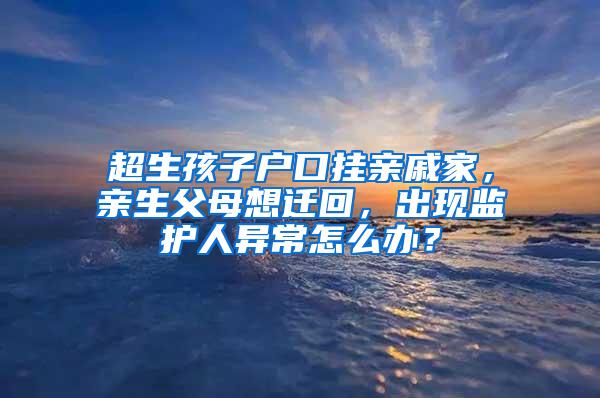 超生孩子户口挂亲戚家，亲生父母想迁回，出现监护人异常怎么办？